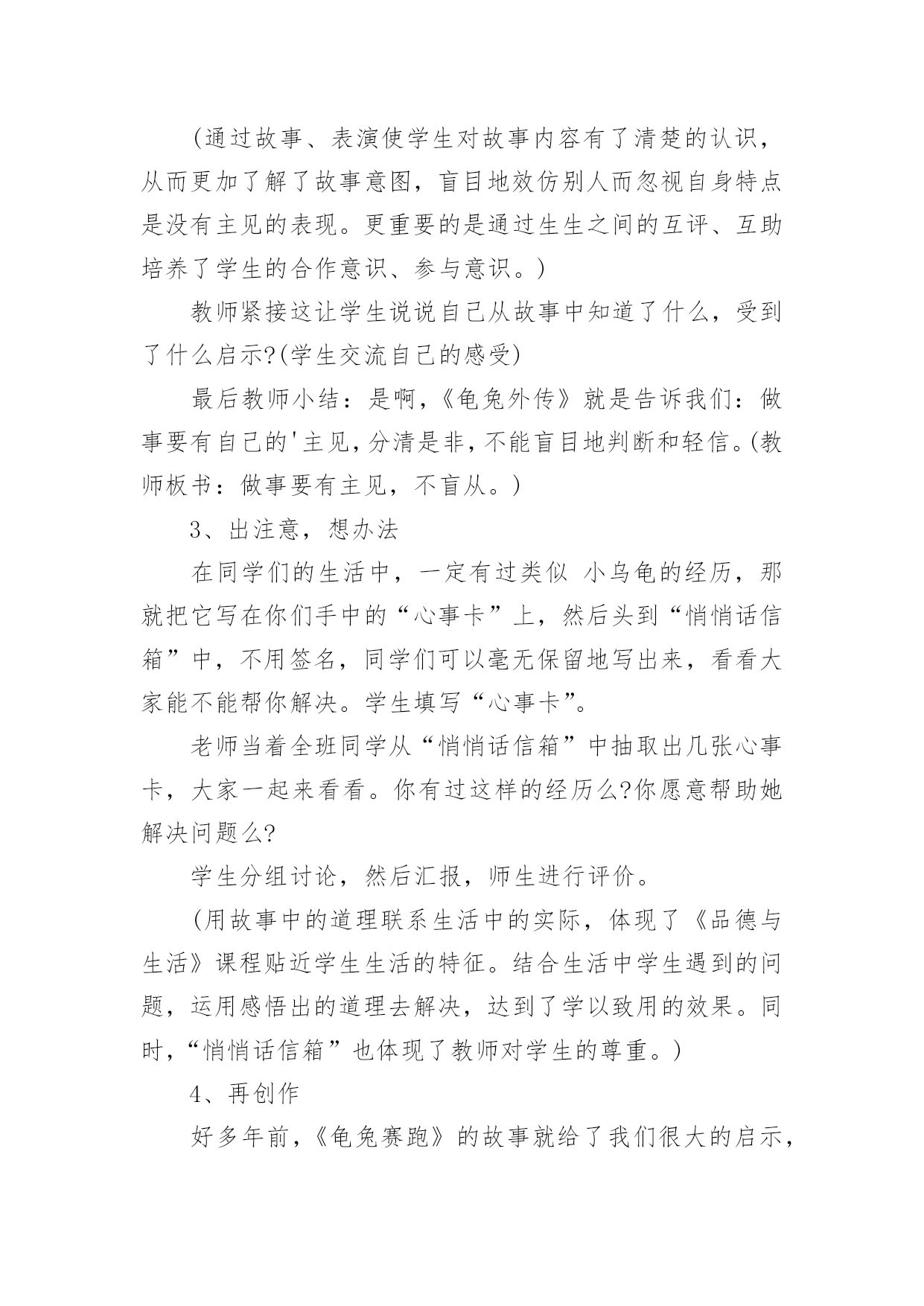 (通过故事、表演使学生对故事内容有了清楚的认识，从而更加了解了故事意图，盲目地效仿别人而忽视自身特点是没有主见的表现。更重要的是通过生生之间的互评、互助培养了学生的合作意识、参与意识。)

教师紧接这让学生说说自己从故事中知道了什么，受到了什么启示?(学生交流自己的感受)

最后教师小结：是啊，《龟兔外传》就是告诉我们：做事要有自己的'主见，分清是非，不能盲目地判断和轻信。(教师板书：做事要有主见，不盲从。)

3、出注意，想办法

在同学们的生活中，一定有过类似 小乌龟的经历，那就把它写在你们手中的“心事卡”上，然后头到“悄悄话信箱”中，不用签名，同学们可以毫无保留地写出来，看看大家能不能帮你解决。学生填写“心事卡”。

老师当着全班同学从“悄悄话信箱”中抽取出几张心事卡，大家一起来看看。你有过这样的经历么?你愿意帮助她解决问题么?

学生分组讨论，然后汇报，师生进行评价。

(用故事中的道理联系生活中的实际，体现了《品德与生活》课程贴近学生生活的特征。结合生活中学生遇到的问题，运用感悟出的道理去解决，达到了学以致用的效果。同时，“悄悄话信箱”也体现了教师对学生的尊重。)

4、再创作

好多年前，《龟兔赛跑》的故事就给了我们很大的启示，